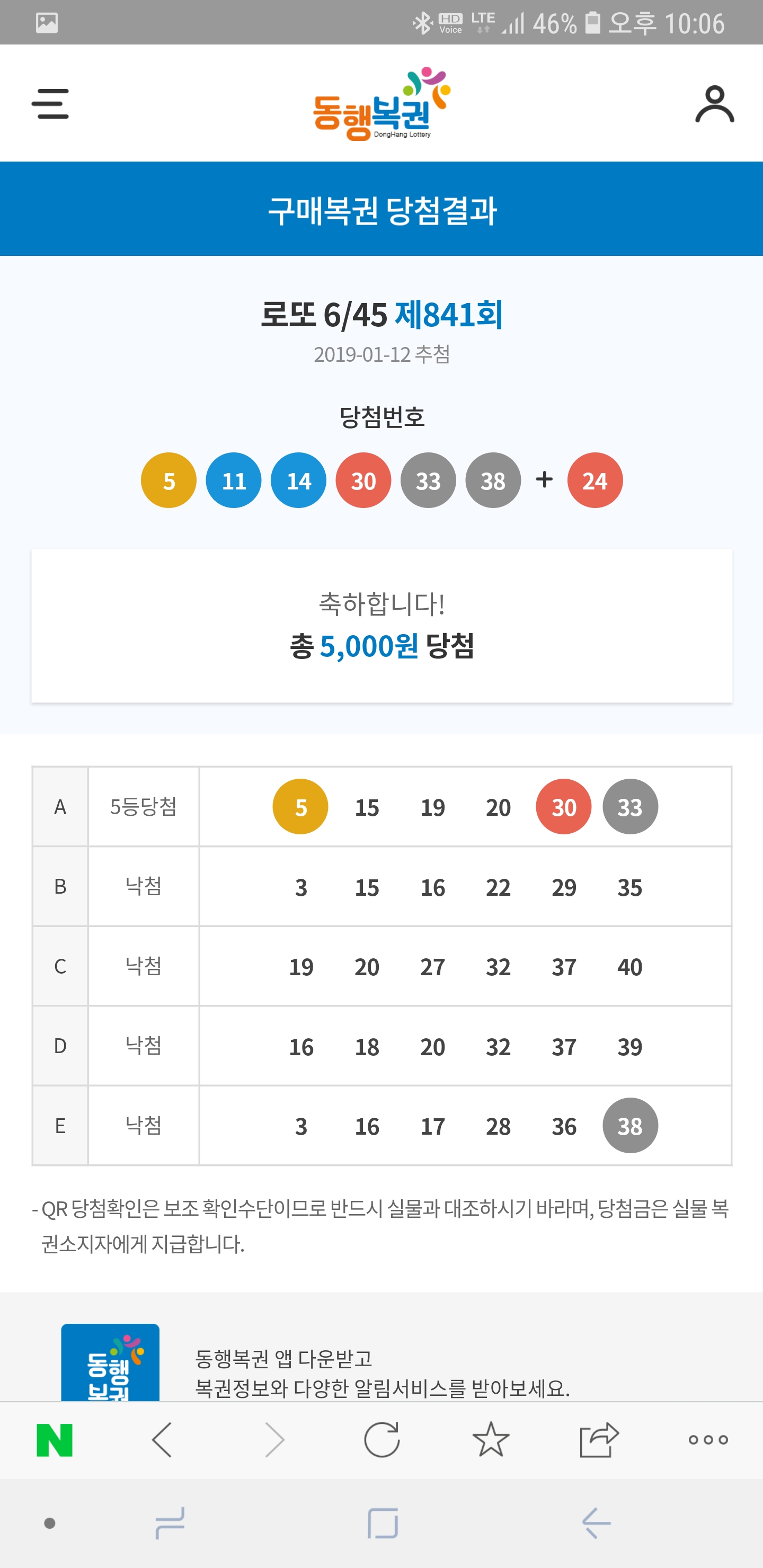 HD Voice LTE 46% 오후 10:06

동행복권 DongHang Lottery

구매복권 당첨결과

로또 6/45 제841회
2019-01-12 추첨

당첨번호

5 11 14 30 33 38 + 24

축하합니다!
총 5,000원 당첨

| A | 5등당첨 | 5 15 19 20 30 33 |
|---|---|---|
| B | 낙첨 | 3 15 16 22 29 35 |
| C | 낙첨 | 19 20 27 32 37 40 |
| D | 낙첨 | 16 18 20 32 37 39 |
| E | 낙첨 | 3 16 17 28 36 38 |

- QR 당첨확인은 보조 확인수단이므로 반드시 실물과 대조하시기 바라며, 당첨금은 실물 복권소지자에게 지급합니다.

동행복권

동행복권 앱 다운받고
복권정보와 다양한 알림서비스를 받아보세요.

N